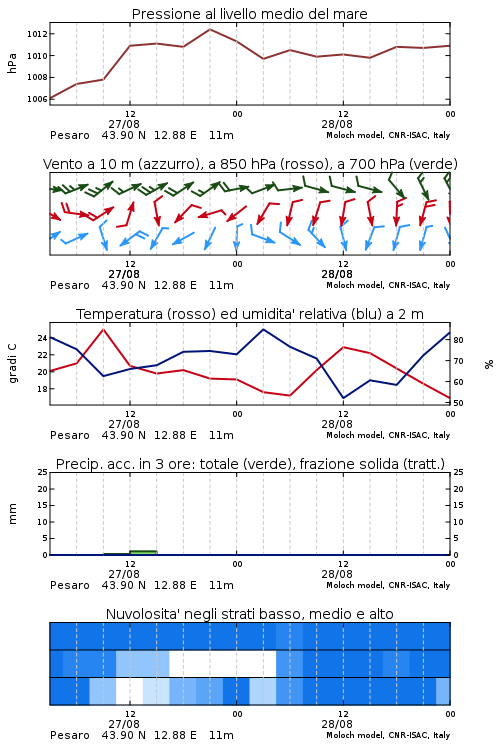 Pressione al livello medio del mare

hPa

1012
1010
1008
1006

12
27/08
00
12
28/08
00

Pesaro 43.90 N 12.88 E 11m
Moloch model, CNR-ISAC, Italy

Vento a 10 m (azzurro), a 850 hPa (rosso), a 700 hPa (verde)

12
27/08
00
12
28/08
00

Pesaro 43.90 N 12.88 E 11m
Moloch model, CNR-ISAC, Italy

Temperatura (rosso) ed umidita' relativa (blu) a 2 m

gradi C

24
22
20
18

%

80
70
60
50

12
27/08
00
12
28/08
00

Pesaro 43.90 N 12.88 E 11m
Moloch model, CNR-ISAC, Italy

Precip. acc. in 3 ore: totale (verde), frazione solida (tratt.)

mm

25
20
15
10
5
0

25
20
15
10
5
0

12
27/08
00
12
28/08
00

Pesaro 43.90 N 12.88 E 11m
Moloch model, CNR-ISAC, Italy

Nuvolosita' negli strati basso, medio e alto

12
27/08
00
12
28/08
00

Pesaro 43.90 N 12.88 E 11m
Moloch model, CNR-ISAC, Italy